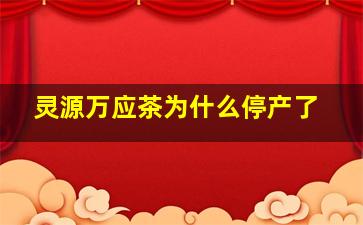 灵源万应茶为什么停产了